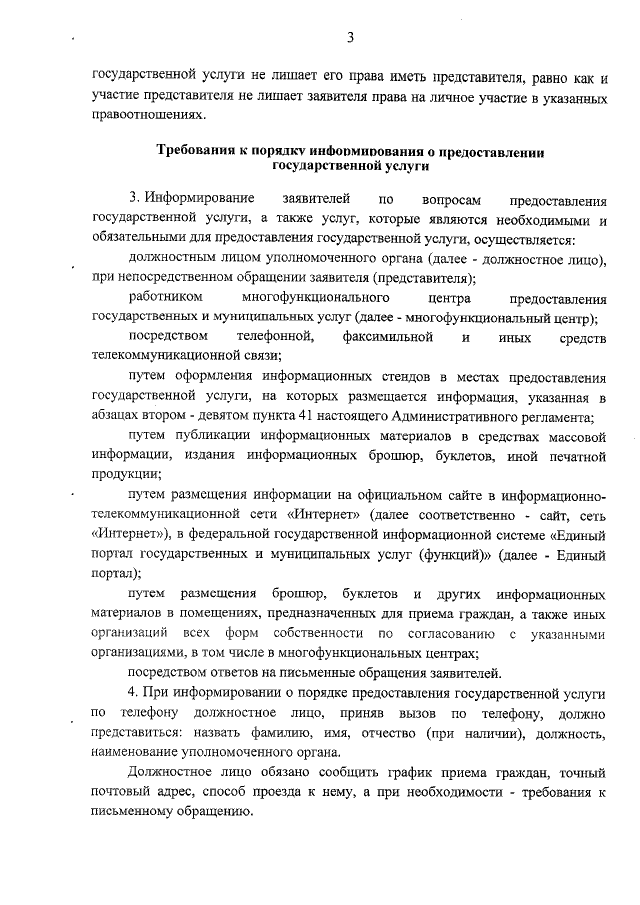 3

государственной услуги не лишает его права иметь представителя, равно как и участие представителя не лишает заявителя права на личное участие в указанных правоотношениях.

Требования к порядку информирования о предоставлении государственной услуги

3. Информирование заявителей по вопросам предоставления государственной услуги, а также услуг, которые являются необходимыми и обязательными для предоставления государственной услуги, осуществляется:

должностным лицом уполномоченного органа (далее - должностное лицо), при непосредственном обращении заявителя (представителя);

работником многофункционального центра предоставления государственных и муниципальных услуг (далее - многофункциональный центр);

посредством телефонной, факсимильной и иных средств телекоммуникационной связи;

путем оформления информационных стендов в местах предоставления государственной услуги, на которых размещается информация, указанная в абзацах втором - девятом пункта 41 настоящего Административного регламента;

путем публикации информационных материалов в средствах массовой информации, издания информационных брошюр, буклетов, иной печатной продукции;

путем размещения информации на официальном сайте в информационно-телекоммуникационной сети «Интернет» (далее соответственно - сайт, сеть «Интернет»), в федеральной государственной информационной системе «Единый портал государственных и муниципальных услуг (функций)» (далее - Единый портал);

путем размещения брошюр, буклетов и других информационных материалов в помещениях, предназначенных для приема граждан, а также иных организаций всех форм собственности по согласованию с указанными организациями, в том числе в многофункциональных центрах;

посредством ответов на письменные обращения заявителей.

4. При информировании о порядке предоставления государственной услуги по телефону должностное лицо, приняв вызов по телефону, должно представиться: назвать фамилию, имя, отчество (при наличии), должность, наименование уполномоченного органа.

Должностное лицо обязано сообщить график приема граждан, точный почтовый адрес, способ проезда к нему, а при необходимости - требования к письменному обращению.